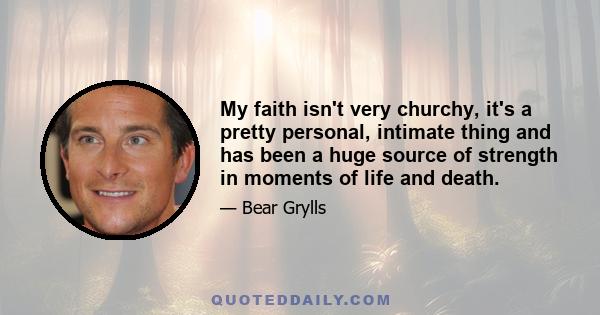 My faith isn't very churchy, it's a pretty personal, intimate thing and has been a huge source of strength in moments of life and death.

— Bear Grylls

QUOTEDDAILY.COM